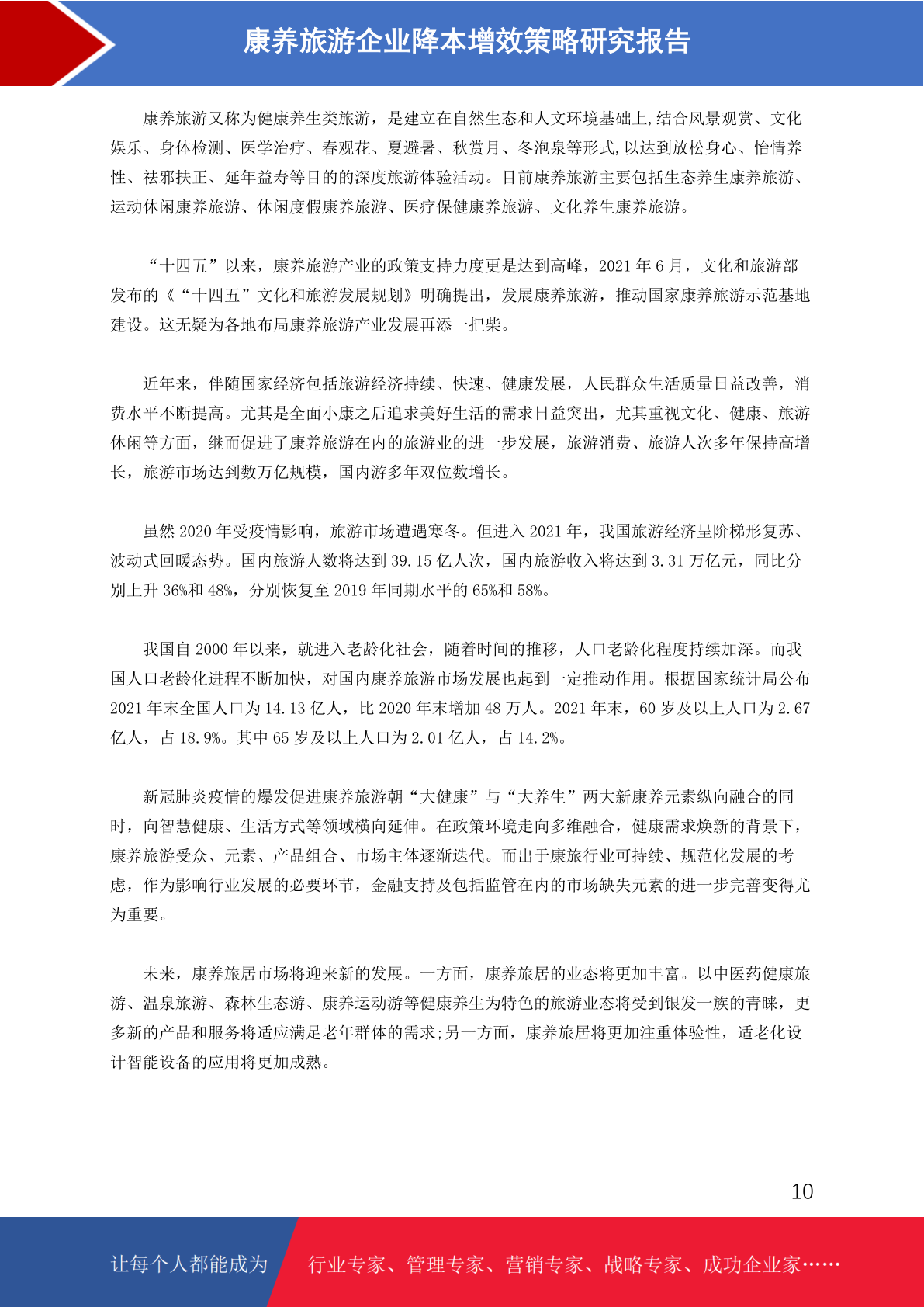 康养旅游企业降本增效策略研究报告

康养旅游又称为健康养生类旅游，是建立在自然生态和人文环境基础上,结合风景观赏、文化娱乐、身体检测、医学治疗、春观花、夏避暑、秋赏月、冬泡泉等形式,以达到放松身心、怡情养性、祛邪扶正、延年益寿等目的的深度旅游体验活动。目前康养旅游主要包括生态养生康养旅游、运动休闲康养旅游、休闲度假康养旅游、医疗保健康养旅游、文化养生康养旅游。

“十四五”以来，康养旅游产业的政策支持力度更是达到高峰，2021 年 6 月，文化和旅游部发布的《“十四五”文化和旅游发展规划》明确提出，发展康养旅游，推动国家康养旅游示范基地建设。这无疑为各地布局康养旅游产业发展再添一把柴。

近年来，伴随国家经济包括旅游经济持续、快速、健康发展，人民群众生活质量日益改善，消费水平不断提高。尤其是全面小康之后追求美好生活的需求日益突出，尤其重视文化、健康、旅游休闲等方面，继而促进了康养旅游在内的旅游业的进一步发展，旅游消费、旅游人次多年保持高增长，旅游市场达到数万亿规模，国内游多年双位数增长。

虽然 2020 年受疫情影响，旅游市场遭遇寒冬。但进入 2021 年，我国旅游经济呈阶梯形复苏、波动式回暖态势。国内旅游人数将达到 39.15 亿人次，国内旅游收入将达到 3.31 万亿元，同比分别上升 36%和 48%，分别恢复至 2019 年同期水平的 65%和 58%。

我国自 2000 年以来，就进入老龄化社会，随着时间的推移，人口老龄化程度持续加深。而我国人口老龄化进程不断加快，对国内康养旅游市场发展也起到一定推动作用。根据国家统计局公布 2021 年末全国人口为 14.13 亿人，比 2020 年末增加 48 万人。2021 年末，60 岁及以上人口为 2.67 亿人，占 18.9%。其中 65 岁及以上人口为 2.01 亿人，占 14.2%。

新冠肺炎疫情的爆发促进康养旅游朝“大健康”与“大养生”两大新康养元素纵向融合的同时，向智慧健康、生活方式等领域横向延伸。在政策环境走向多维融合，健康需求焕新的背景下，康养旅游受众、元素、产品组合、市场主体逐渐迭代。而出于康旅行业可持续、规范化发展的考虑，作为影响行业发展的必要环节，金融支持及包括监管在内的市场缺失元素的进一步完善变得尤为重要。

未来，康养旅居市场将迎来新的发展。一方面，康养旅居的业态将更加丰富。以中医药健康旅游、温泉旅游、森林生态游、康养运动游等健康养生为特色的旅游业态将受到银发一族的青睐，更多新的产品和服务将适应满足老年群体的需求;另一方面，康养旅居将更加注重体验性，适老化设计智能设备的应用将更加成熟。

10

让每个人都能成为 行业专家、管理专家、营销专家、战略专家、成功企业家……